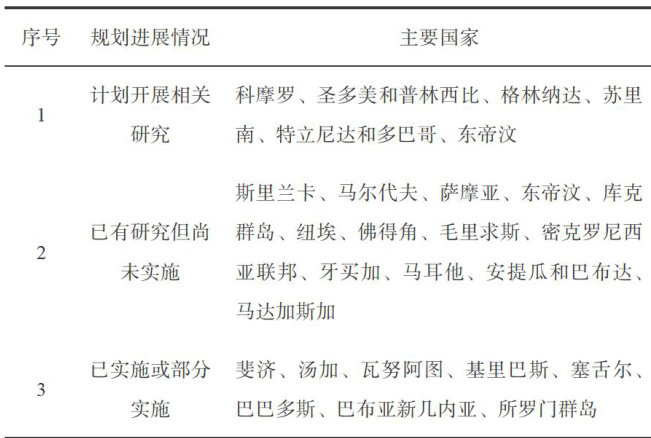 | 序号 | 规划进展情况 | 主要国家 |
|---|---|---|
| 1 | 计划开展相关研究 | 科摩罗、圣多美和普林西比、格林纳达、苏里南、特立尼达和多巴哥、东帝汶 |
| 2 | 已有研究但尚未实施 | 斯里兰卡、马尔代夫、萨摩亚、东帝汶、库克群岛、纽埃、佛得角、毛里求斯、密克罗尼西亚联邦、牙买加、马耳他、安提瓜和巴布达、马达加斯加 |
| 3 | 已实施或部分实施 | 斐济、汤加、瓦努阿图、基里巴斯、塞舌尔、巴巴多斯、巴布亚新几内亚、所罗门群岛 |